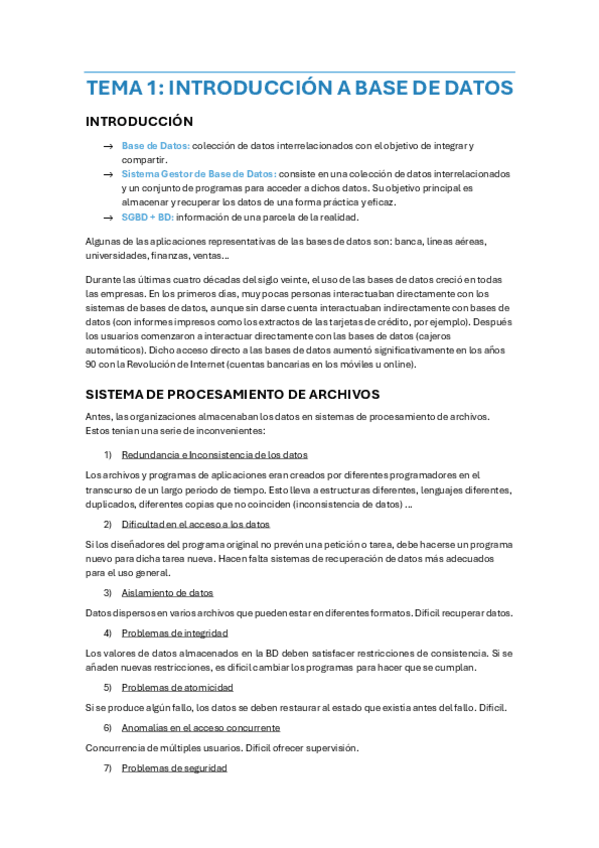 TEMA 1: INTRODUCCIÓN A BASE DE DATOS

INTRODUCCIÓN

→ Base de Datos: colección de datos interrelacionados con el objetivo de integrar y compartir.
→ Sistema Gestor de Base de Datos: consiste en una colección de datos interrelacionados y un conjunto de programas para acceder a dichos datos. Su objetivo principal es almacenar y recuperar los datos de una forma práctica y eficaz.
→ SGBD + BD: información de una parcela de la realidad.

Algunas de las aplicaciones representativas de las bases de datos son: banca, líneas aéreas, universidades, finanzas, ventas…

Durante las últimas cuatro décadas del siglo veinte, el uso de las bases de datos creció en todas las empresas. En los primeros días, muy pocas personas interactuaban directamente con los sistemas de bases de datos, aunque sin darse cuenta interactuaban indirectamente con bases de datos (con informes impresos como los extractos de las tarjetas de crédito, por ejemplo). Después los usuarios comenzaron a interactuar directamente con las bases de datos (cajeros automáticos). Dicho acceso directo a las bases de datos aumentó significativamente en los años 90 con la Revolución de Internet (cuentas bancarias en los móviles u online).

SISTEMA DE PROCESAMIENTO DE ARCHIVOS

Antes, las organizaciones almacenaban los datos en sistemas de procesamiento de archivos. Estos tenían una serie de inconvenientes:

1) Redundancia e Inconsistencia de los datos

Los archivos y programas de aplicaciones eran creados por diferentes programadores en el transcurso de un largo periodo de tiempo. Esto lleva a estructuras diferentes, lenguajes diferentes, duplicados, diferentes copias que no coinciden (inconsistencia de datos) …

2) Dificultad en el acceso a los datos

Si los diseñadores del programa original no prevén una petición o tarea, debe hacerse un programa nuevo para dicha tarea nueva. Hacen falta sistemas de recuperación de datos más adecuados para el uso general.

3) Aislamiento de datos

Datos dispersos en varios archivos que pueden estar en diferentes formatos. Difícil recuperar datos.

4) Problemas de integridad

Los valores de datos almacenados en la BD deben satisfacer restricciones de consistencia. Si se añaden nuevas restricciones, es difícil cambiar los programas para hacer que se cumplan.

5) Problemas de atomicidad

Si se produce algún fallo, los datos se deben restaurar al estado que existía antes del fallo. Difícil.

6) Anomalías en el acceso concurrente

Concurrencia de múltiples usuarios. Difícil ofrecer supervisión.

7) Problemas de seguridad